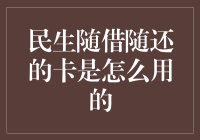 民生随借随还的卡是怎么用的